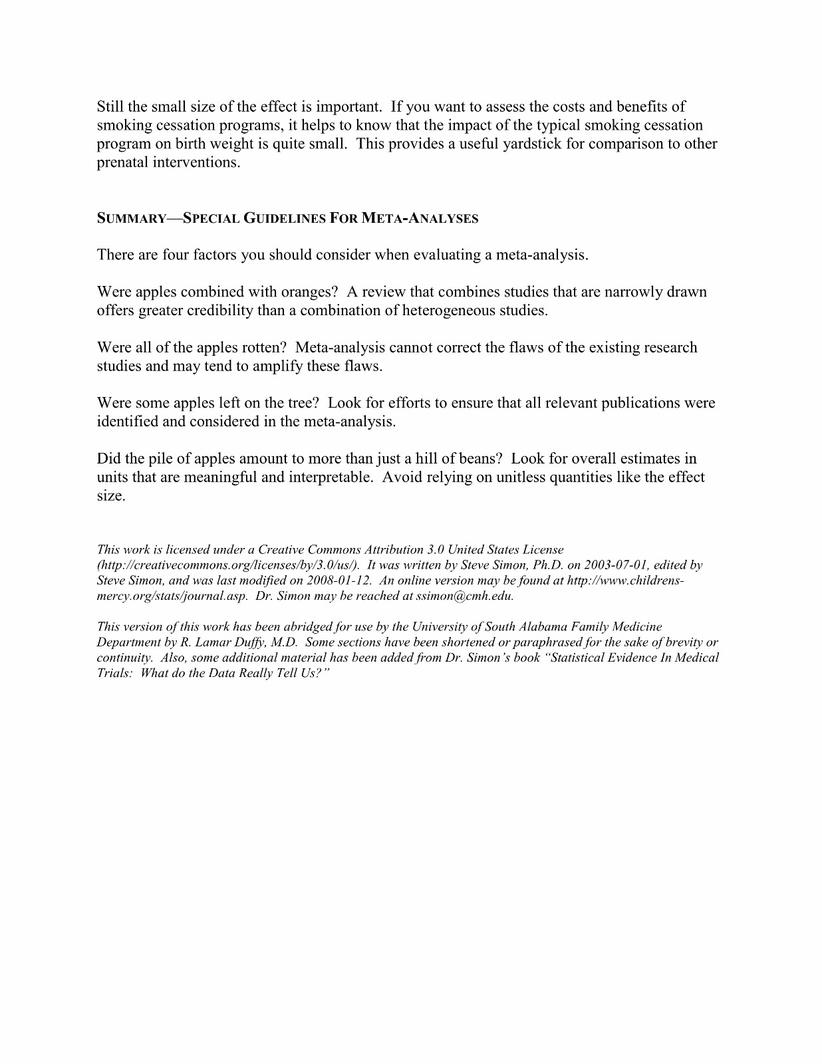 Still the small size of the effect is important. If you want to assess the costs and benefits of smoking cessation programs, it helps to know that the impact of the typical smoking cessation program on birth weight is quite small. This provides a useful yardstick for comparison to other prenatal interventions.

SUMMARY—SPECIAL GUIDELINES FOR META-ANALYSES

There are four factors you should consider when evaluating a meta-analysis.

Were apples combined with oranges? A review that combines studies that are narrowly drawn offers greater credibility than a combination of heterogeneous studies.

Were all of the apples rotten? Meta-analysis cannot correct the flaws of the existing research studies and may tend to amplify these flaws.

Were some apples left on the tree? Look for efforts to ensure that all relevant publications were identified and considered in the meta-analysis.

Did the pile of apples amount to more than just a hill of beans? Look for overall estimates in units that are meaningful and interpretable. Avoid relying on unitless quantities like the effect size.

This work is licensed under a Creative Commons Attribution 3.0 United States License (http://creativecommons.org/licenses/by/3.0/us/). It was written by Steve Simon, Ph.D. on 2003-07-01, edited by Steve Simon, and was last modified on 2008-01-12. An online version may be found at http://www.childrens-mercy.org/stats/journal.asp. Dr. Simon may be reached at ssimon@cmh.edu.

This version of this work has been abridged for use by the University of South Alabama Family Medicine Department by R. Lamar Duffy, M.D. Some sections have been shortened or paraphrased for the sake of brevity or continuity. Also, some additional material has been added from Dr. Simon's book "Statistical Evidence In Medical Trials: What do the Data Really Tell Us?"